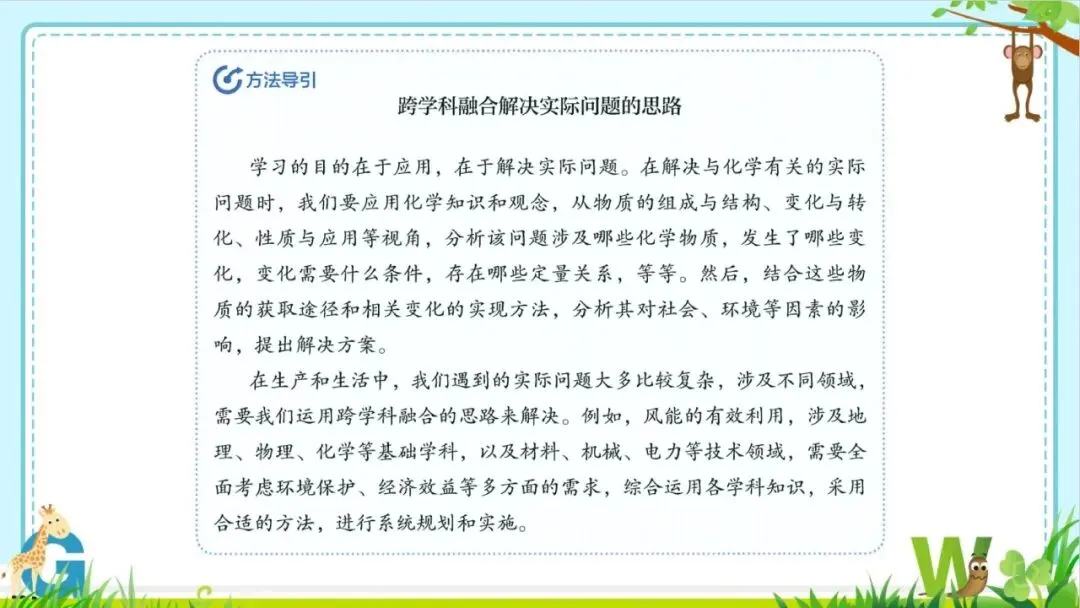 方法导引

跨学科融合解决实际问题的思路

学习的目的在于应用，在于解决实际问题。在解决与化学有关的实际问题时，我们要应用化学知识和观念，从物质的组成与结构、变化与转化、性质与应用等视角，分析该问题涉及哪些化学物质，发生了哪些变化，变化需要什么条件，存在哪些定量关系，等等。然后，结合这些物质的获取途径和相关变化的实现方法，分析其对社会、环境等因素的影响，提出解决方案。

在生产和生活中，我们遇到的实际问题大多比较复杂，涉及不同领域，需要我们运用跨学科融合的思路来解决。例如，风能的有效利用，涉及地理、物理、化学等基础学科，以及材料、机械、电力等技术领域，需要全面考虑环境保护、经济效益等多方面的需求，综合运用各学科知识，采用合适的方法，进行系统规划和实施。